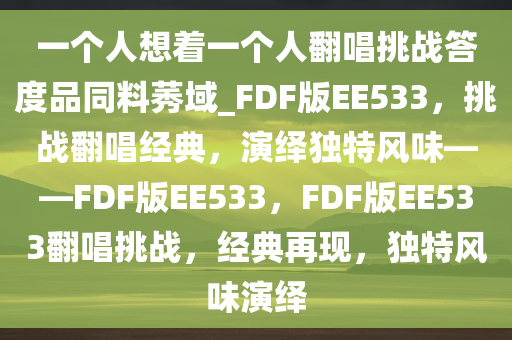 一个人想着一个人翻唱挑战答度品同料莠域_FDF版EE533，挑战翻唱经典，演绎独特风味——FDF版EE533，FDF版EE533翻唱挑战，经典再现，独特风味演绎